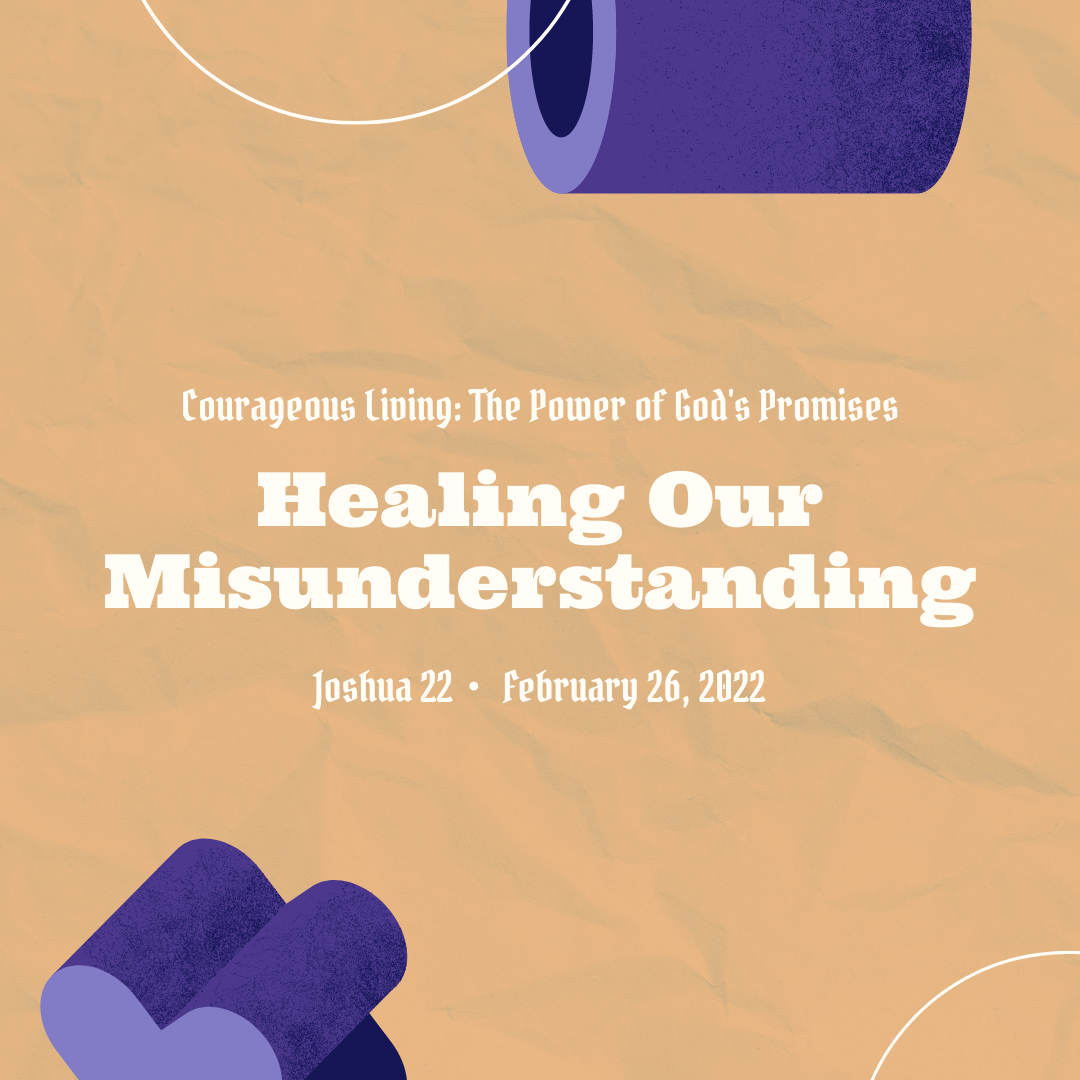 Courageous Living: The Power of God's Promises

Healing Our Misunderstanding

Joshua 22 • February 26, 2022